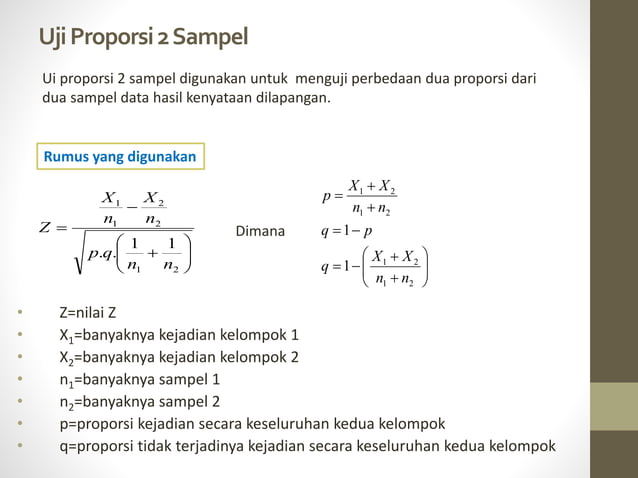 Uji Proporsi 2 Sampel

Ui proporsi 2 sampel digunakan untuk menguji perbedaan dua proporsi dari dua sampel data hasil kenyataan dilapangan.

Rumus yang digunakan

$Z = \frac{\frac{X_1}{n_1} - \frac{X_2}{n_2}}{\sqrt{p.q.\left(\frac{1}{n_1} + \frac{1}{n_2}\right)}}$

Dimana

$p = \frac{X_1 + X_2}{n_1 + n_2}$

$q = 1 - p$

$q = 1 - \left(\frac{X_1 + X_2}{n_1 + n_2}\right)$

• Z=nilai Z
• $X_1$=banyaknya kejadian kelompok 1
• $X_2$=banyaknya kejadian kelompok 2
• $n_1$=banyaknya sampel 1
• $n_2$=banyaknya sampel 2
• p=proporsi kejadian secara keseluruhan kedua kelompok
• q=proporsi tidak terjadinya kejadian secara keseluruhan kedua kelompok